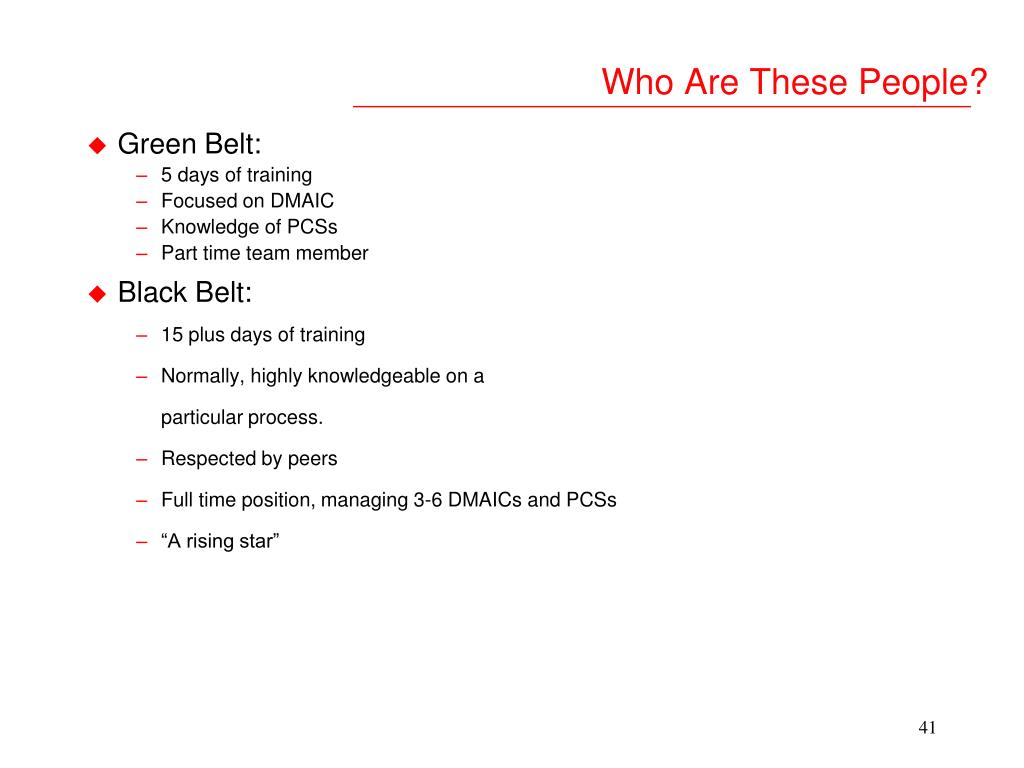 Who Are These People?

◆ Green Belt:
– 5 days of training
– Focused on DMAIC
– Knowledge of PCSs
– Part time team member

◆ Black Belt:
– 15 plus days of training
– Normally, highly knowledgeable on a particular process.
– Respected by peers
– Full time position, managing 3-6 DMAICs and PCSs
– “A rising star”

41